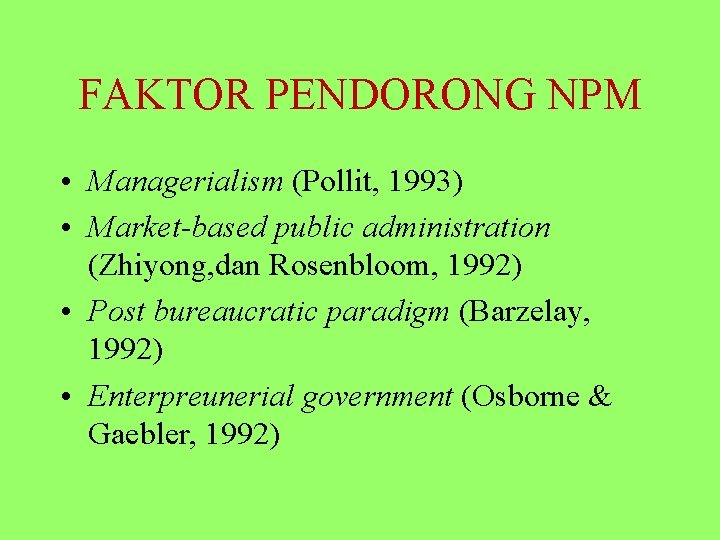 FAKTOR PENDORONG NPM

• Managerialism (Pollit, 1993)
• Market-based public administration (Zhiyong,dan Rosenbloom, 1992)
• Post bureaucratic paradigm (Barzelay, 1992)
• Enterpreunerial government (Osborne & Gaebler, 1992)